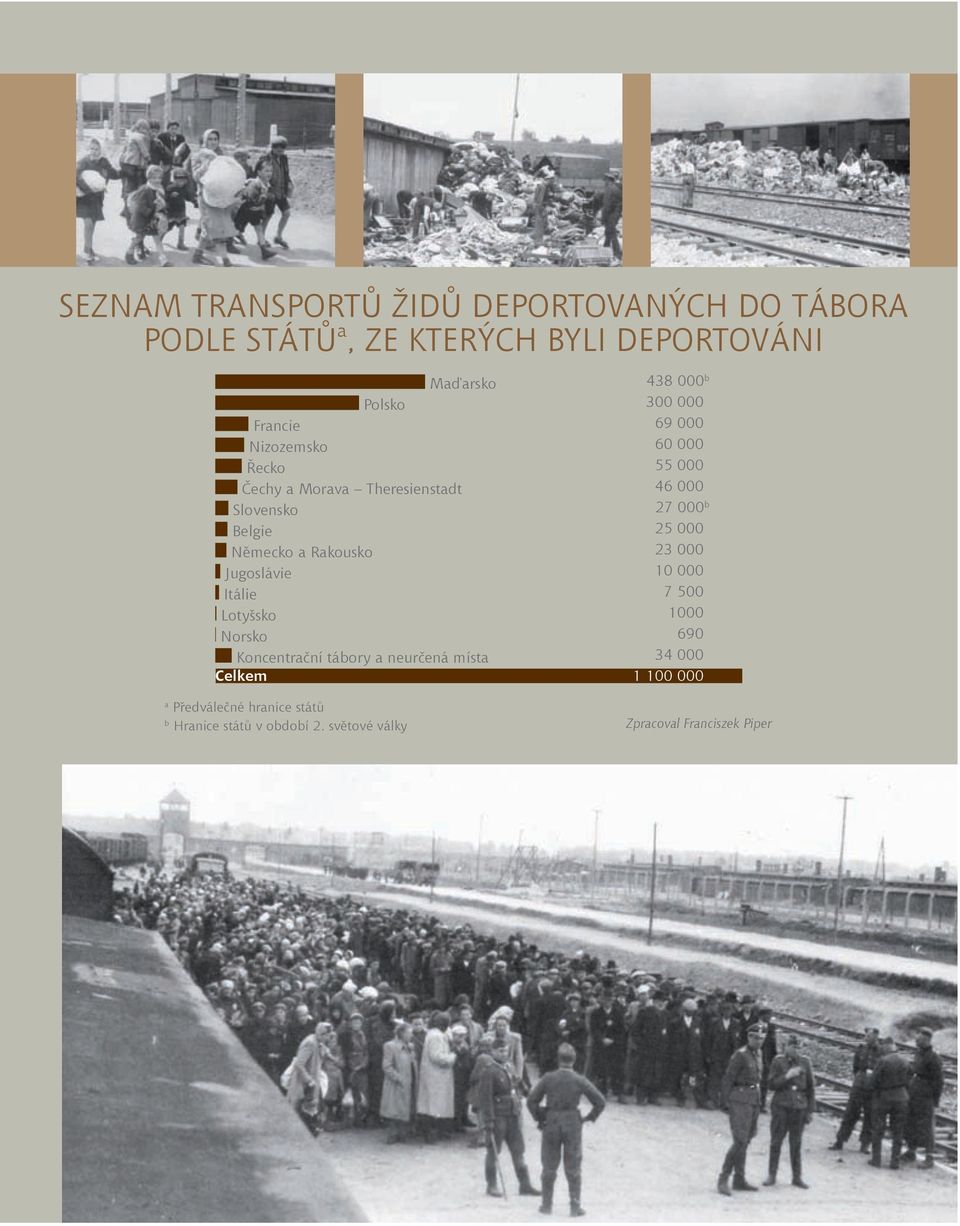 SEZNAM TRANSPORTŮ ŽIDŮ DEPORTOVANÝCH DO TÁBORA PODLE STÁTŮ$^a$, ZE KTERÝCH BYLI DEPORTOVÁNI

| | |
|---|---|
| Maďarsko | 438 000$^b$ |
| Polsko | 300 000 |
| Francie | 69 000 |
| Nizozemsko | 60 000 |
| Řecko | 55 000 |
| Čechy a Morava – Theresienstadt | 46 000 |
| Slovensko | 27 000$^b$ |
| Belgie | 25 000 |
| Německo a Rakousko | 23 000 |
| Jugoslávie | 10 000 |
| Itálie | 7 500 |
| Lotyšsko | 1000 |
| Norsko | 690 |
| Koncentrační tábory a neurčená místa | 34 000 |
| Celkem | 1 100 000 |

$^a$ Předválečné hranice států
$^b$ Hranice států v období 2. světové války

Zpracoval Franciszek Piper